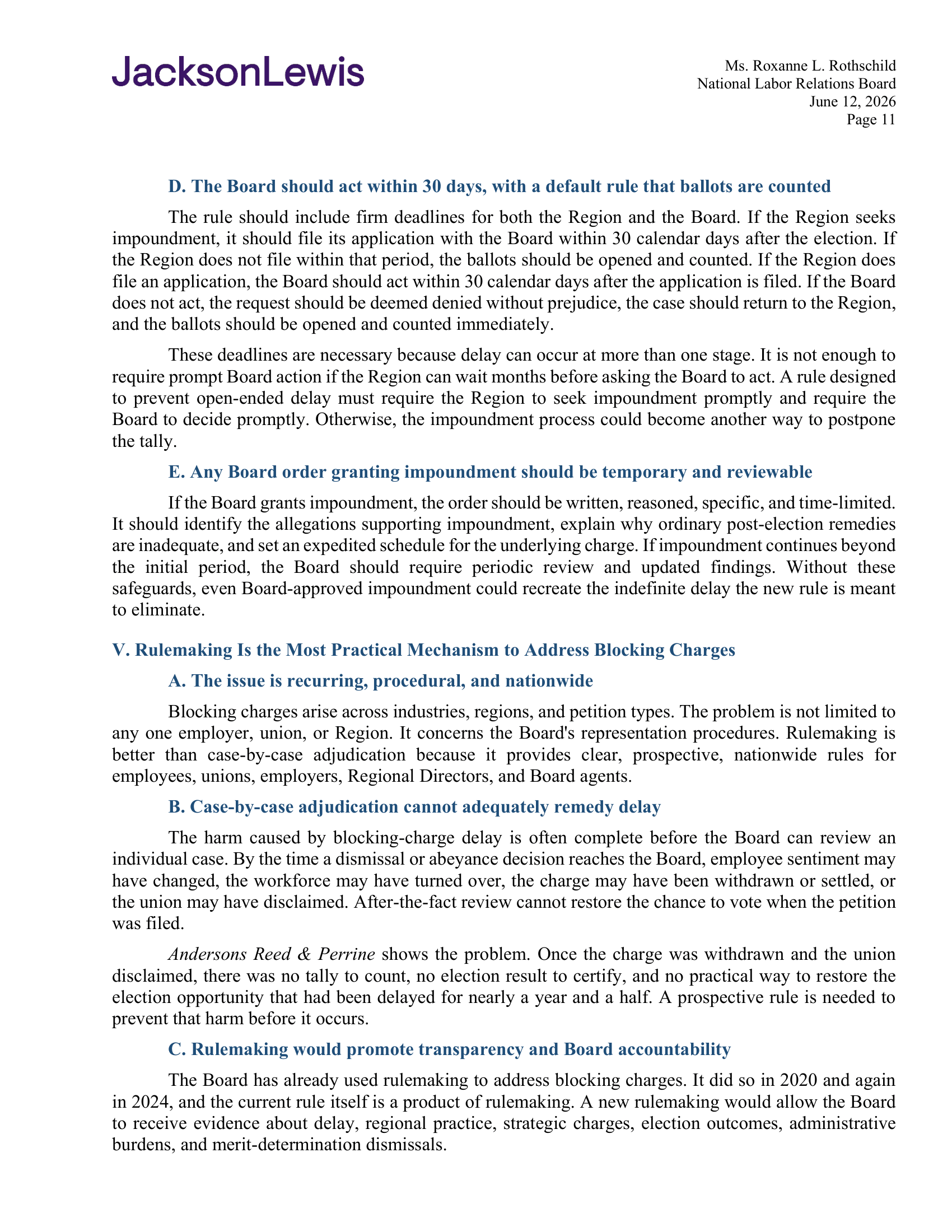 JacksonLewis

Ms. Roxanne L. Rothschild
National Labor Relations Board
June 12, 2026
Page 11

D. The Board should act within 30 days, with a default rule that ballots are counted

The rule should include firm deadlines for both the Region and the Board. If the Region seeks impoundment, it should file its application with the Board within 30 calendar days after the election. If the Region does not file within that period, the ballots should be opened and counted. If the Region does file an application, the Board should act within 30 calendar days after the application is filed. If the Board does not act, the request should be deemed denied without prejudice, the case should return to the Region, and the ballots should be opened and counted immediately.

These deadlines are necessary because delay can occur at more than one stage. It is not enough to require prompt Board action if the Region can wait months before asking the Board to act. A rule designed to prevent open-ended delay must require the Region to seek impoundment promptly and require the Board to decide promptly. Otherwise, the impoundment process could become another way to postpone the tally.

E. Any Board order granting impoundment should be temporary and reviewable

If the Board grants impoundment, the order should be written, reasoned, specific, and time-limited. It should identify the allegations supporting impoundment, explain why ordinary post-election remedies are inadequate, and set an expedited schedule for the underlying charge. If impoundment continues beyond the initial period, the Board should require periodic review and updated findings. Without these safeguards, even Board-approved impoundment could recreate the indefinite delay the new rule is meant to eliminate.

V. Rulemaking Is the Most Practical Mechanism to Address Blocking Charges

A. The issue is recurring, procedural, and nationwide

Blocking charges arise across industries, regions, and petition types. The problem is not limited to any one employer, union, or Region. It concerns the Board's representation procedures. Rulemaking is better than case-by-case adjudication because it provides clear, prospective, nationwide rules for employees, unions, employers, Regional Directors, and Board agents.

B. Case-by-case adjudication cannot adequately remedy delay

The harm caused by blocking-charge delay is often complete before the Board can review an individual case. By the time a dismissal or abeyance decision reaches the Board, employee sentiment may have changed, the workforce may have turned over, the charge may have been withdrawn or settled, or the union may have disclaimed. After-the-fact review cannot restore the chance to vote when the petition was filed.

Andersons Reed & Perrine shows the problem. Once the charge was withdrawn and the union disclaimed, there was no tally to count, no election result to certify, and no practical way to restore the election opportunity that had been delayed for nearly a year and a half. A prospective rule is needed to prevent that harm before it occurs.

C. Rulemaking would promote transparency and Board accountability

The Board has already used rulemaking to address blocking charges. It did so in 2020 and again in 2024, and the current rule itself is a product of rulemaking. A new rulemaking would allow the Board to receive evidence about delay, regional practice, strategic charges, election outcomes, administrative burdens, and merit-determination dismissals.